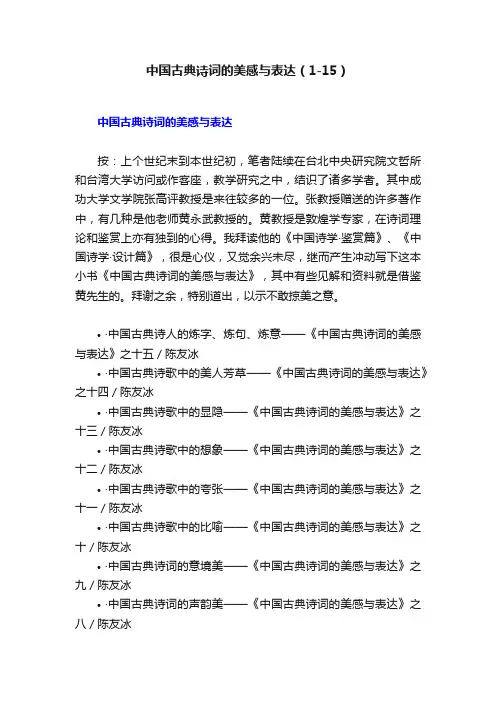 中国古典诗词的美感与表达（1-15）

中国古典诗词的美感与表达

按：上个世纪末到本世纪初，笔者陆续在台北中央研究院文哲所和台湾大学访问或作客座，教学研究之中，结识了诸多学者。其中成功大学文学院张高评教授是来往较多的一位。张教授赠送的许多著作中，有几种是他老师黄永武教授的。黄教授是敦煌学专家，在诗词理论和鉴赏上亦有独到的心得。我拜读他的《中国诗学·鉴赏篇》、《中国诗学·设计篇》，很是心仪，又觉余兴未尽，继而产生冲动写下这本小书《中国古典诗词的美感与表达》，其中有些见解和资料就是借鉴黄先生的。拜谢之余，特别道出，以示不敢掠美之意。

• ·中国古典诗人的炼字、炼句、炼意——《中国古典诗词的美感与表达》之十五 / 陈友冰
• ·中国古典诗歌中的美人芳草——《中国古典诗词的美感与表达》之十四 / 陈友冰
• ·中国古典诗歌中的显隐——《中国古典诗词的美感与表达》之十三 / 陈友冰
• ·中国古典诗歌中的想象——《中国古典诗词的美感与表达》之十二 / 陈友冰
• ·中国古典诗歌中的夸张——《中国古典诗词的美感与表达》之十一 / 陈友冰
• ·中国古典诗歌中的比喻——《中国古典诗词的美感与表达》之十 / 陈友冰
• ·中国古典诗词的意境美——《中国古典诗词的美感与表达》之九 / 陈友冰
• ·中国古典诗词的声韵美——《中国古典诗词的美感与表达》之八 / 陈友冰